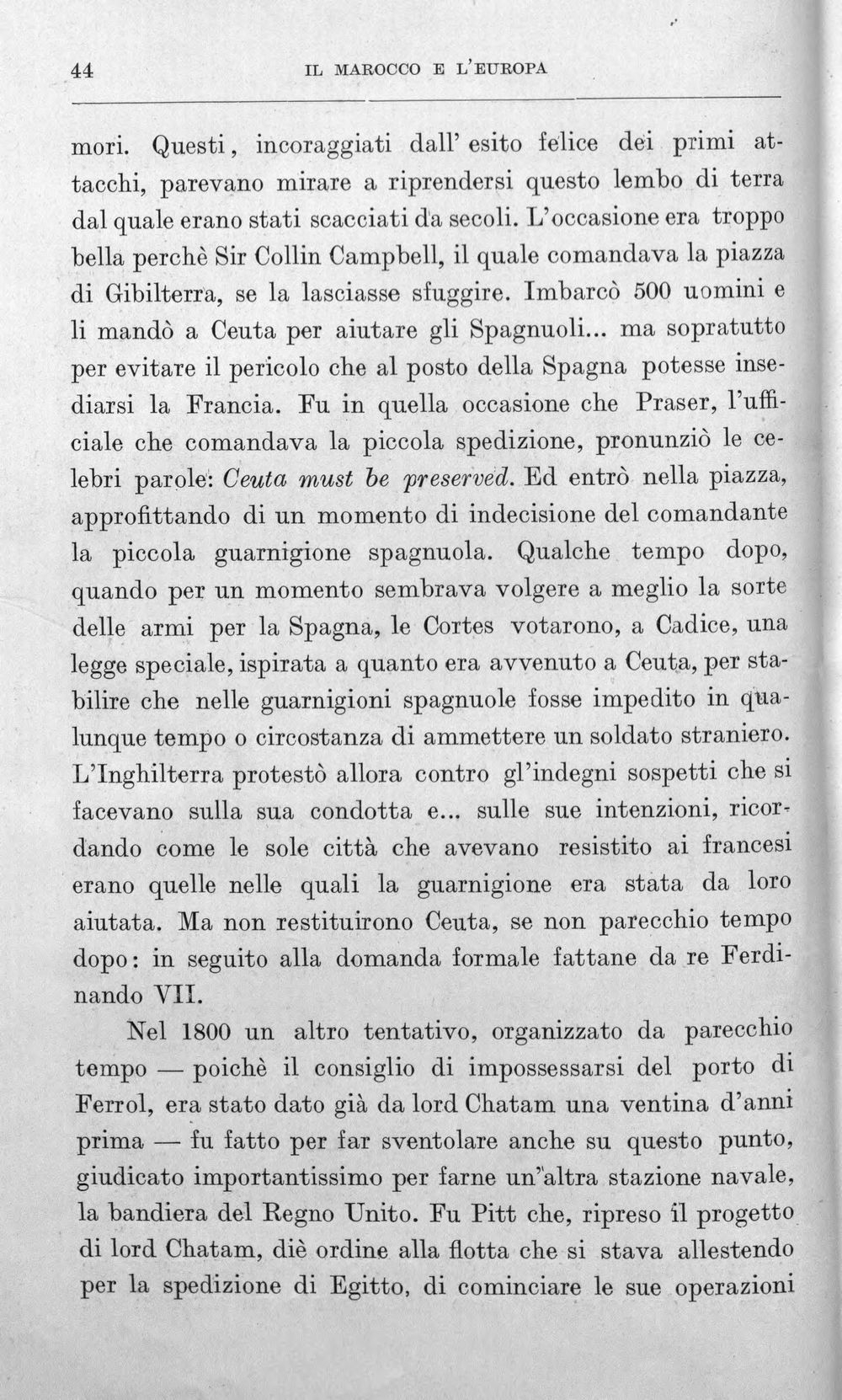 44 IL MAROCCO E L'EUROPA

mori. Questi, incoraggiati dall' esito felice dei primi attacchi, parevano mirare a riprendersi questo lembo di terra dal quale erano stati scacciati da secoli. L'occasione era troppo bella perchè Sir Collin Campbell, il quale comandava la piazza di Gibilterra, se la lasciasse sfuggire. Imbarcò 500 uomini e li mandò a Ceuta per aiutare gli Spagnuoli... ma sopratutto per evitare il pericolo che al posto della Spagna potesse insediarsi la Francia. Fu in quella occasione che Praser, l'ufficiale che comandava la piccola spedizione, pronunziò le celebri parole: Ceuta must be preserved. Ed entrò nella piazza, approfittando di un momento di indecisione del comandante la piccola guarnigione spagnuola. Qualche tempo dopo, quando per un momento sembrava volgere a meglio la sorte delle armi per la Spagna, le Cortes votarono, a Cadice, una legge speciale, ispirata a quanto era avvenuto a Ceuta, per stabilire che nelle guarnigioni spagnuole fosse impedito in qualunque tempo o circostanza di ammettere un soldato straniero. L'Inghilterra protestò allora contro gl'indegni sospetti che si facevano sulla sua condotta e... sulle sue intenzioni, ricordando come le sole città che avevano resistito ai francesi erano quelle nelle quali la guarnigione era stata da loro aiutata. Ma non restituirono Ceuta, se non parecchio tempo dopo: in seguito alla domanda formale fattane da re Ferdinando VII.

Nel 1800 un altro tentativo, organizzato da parecchio tempo — poichè il consiglio di impossessarsi del porto di Ferrol, era stato dato già da lord Chatam una ventina d'anni prima — fu fatto per far sventolare anche su questo punto, giudicato importantissimo per farne un'altra stazione navale, la bandiera del Regno Unito. Fu Pitt che, ripreso il progetto di lord Chatam, diè ordine alla flotta che si stava allestendo per la spedizione di Egitto, di cominciare le sue operazioni